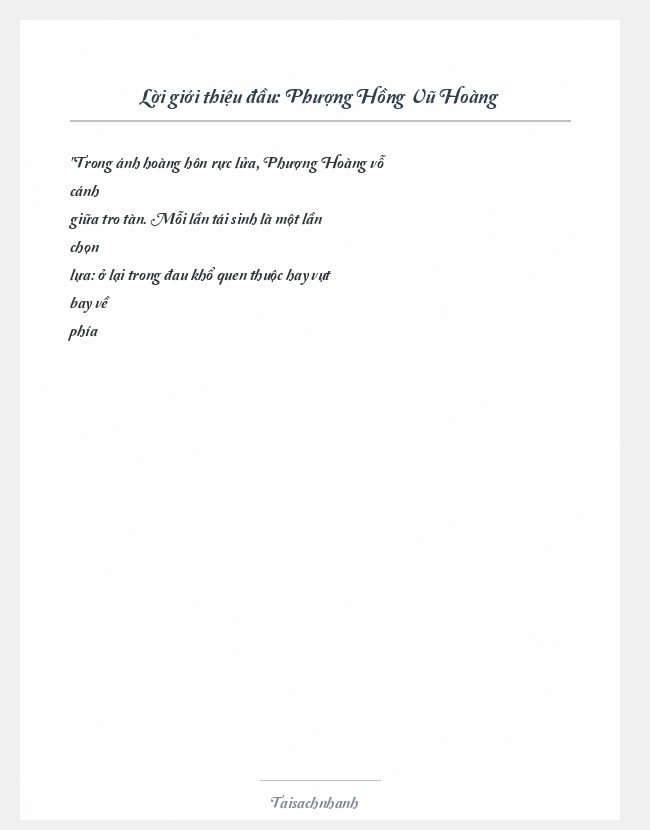 Lời giới thiệu đầu: Phượng Hồng Vũ Hoàng

"Trong ánh hoàng hôn rực lửa, Phượng Hoàng vỗ cánh giữa tro tàn. Mỗi lần tái sinh là một lần chọn lựa: ở lại trong đau khổ quen thuộc hay vụt bay về phía

Taisachnhanh